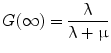 $G(\infty) = \frac{\lambda}{\lambda + \mu}$